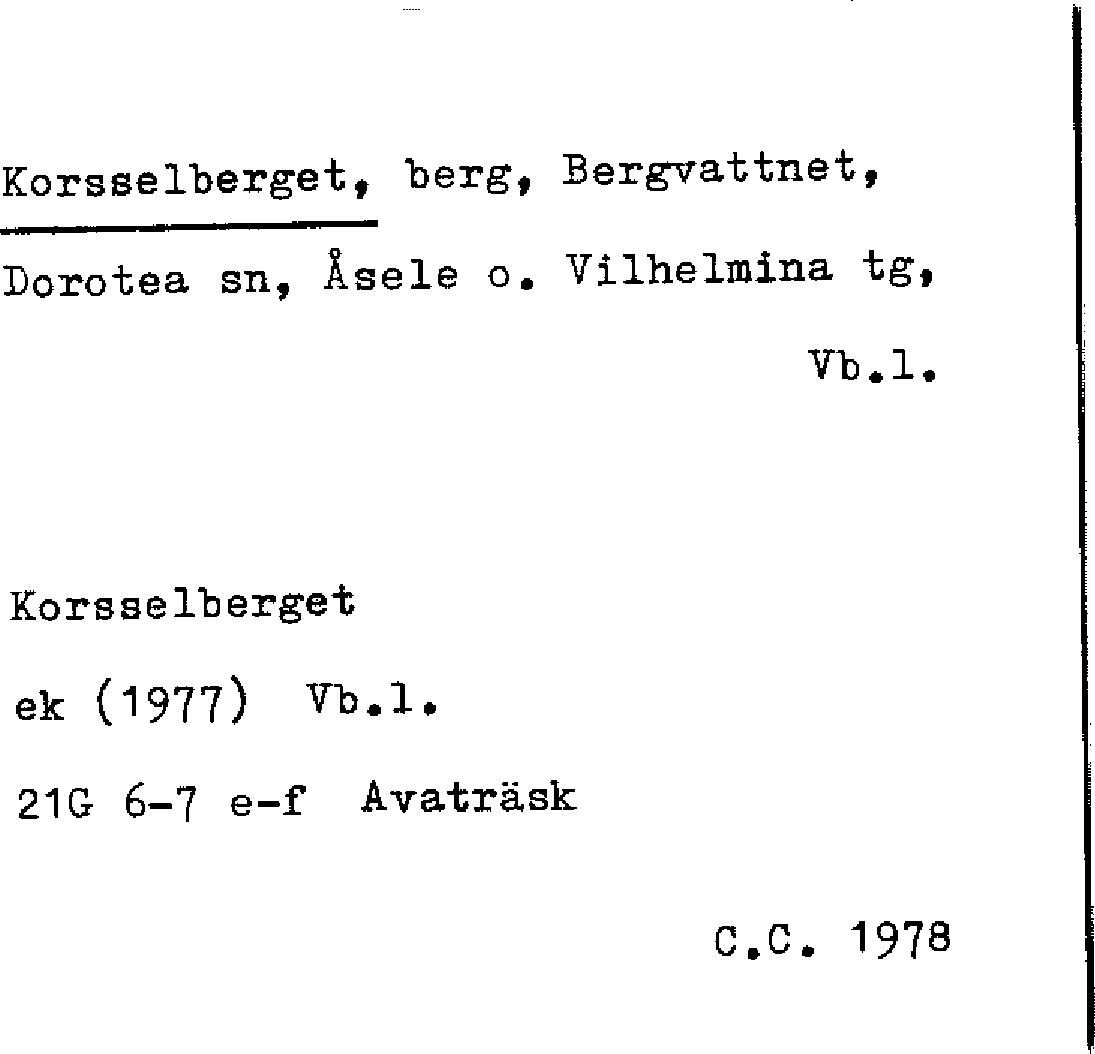 Korsselberget, berg, Bergvattnet, Dorotea sn, Åsele o. Vilhelmina tg, Vb.l.

Korsselberget

ek (1977) Vb.l.

21G 6-7 e-f Avaträsk

C.C. 1978